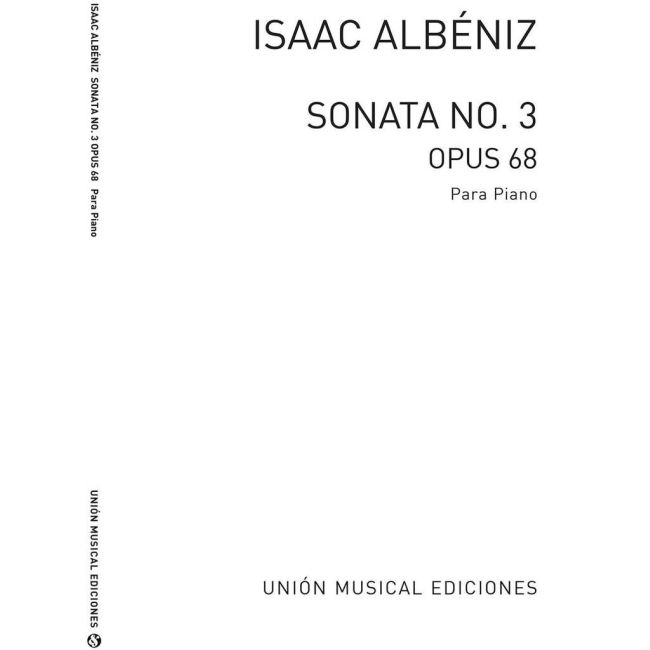 ISAAC ALBÉNIZ SONATA NO. 3 OPUS 68 Para Piano

UNIÓN MUSICAL EDICIONES

ISAAC ALBÉNIZ

SONATA NO. 3
OPUS 68
Para Piano

UNIÓN MUSICAL EDICIONES